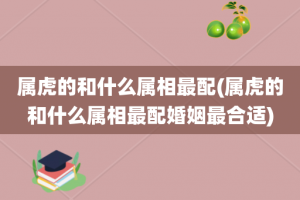 属虎的和什么属相最配(属虎的和什么属相最配婚姻最合适)